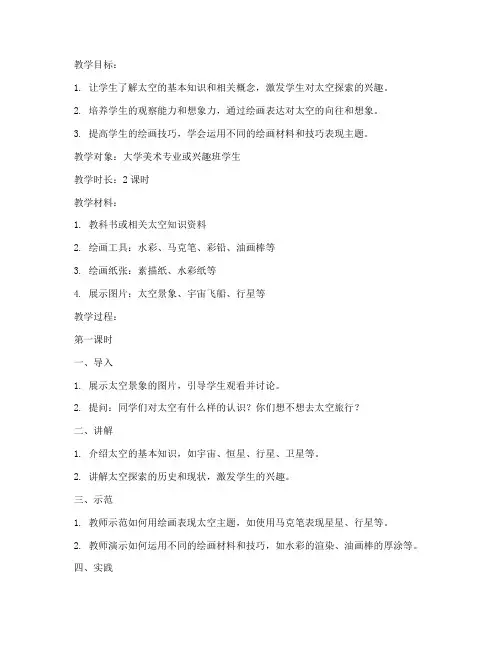 教学目标：

1. 让学生了解太空的基本知识和相关概念，激发学生对太空探索的兴趣。

2. 培养学生的观察能力和想象力，通过绘画表达对太空的向往和想象。

3. 提高学生的绘画技巧，学会运用不同的绘画材料和技巧表现主题。

教学对象：大学美术专业或兴趣班学生

教学时长：2 课时

教学材料：

1. 教科书或相关太空知识资料

2. 绘画工具：水彩、马克笔、彩铅、油画棒等

3. 绘画纸张：素描纸、水彩纸等

4. 展示图片：太空景象、宇宙飞船、行星等

教学过程：

第一课时

一、导入

1. 展示太空景象的图片，引导学生观看并讨论。

2. 提问：同学们对太空有什么样的认识？你们想不想去太空旅行？

二、讲解

1. 介绍太空的基本知识，如宇宙、恒星、行星、卫星等。

2. 讲解太空探索的历史和现状，激发学生的兴趣。

三、示范

1. 教师示范如何用绘画表现太空主题，如使用马克笔表现星星、行星等。

2. 教师演示如何运用不同的绘画材料和技巧，如水彩的渲染、油画棒的厚涂等。

四、实践